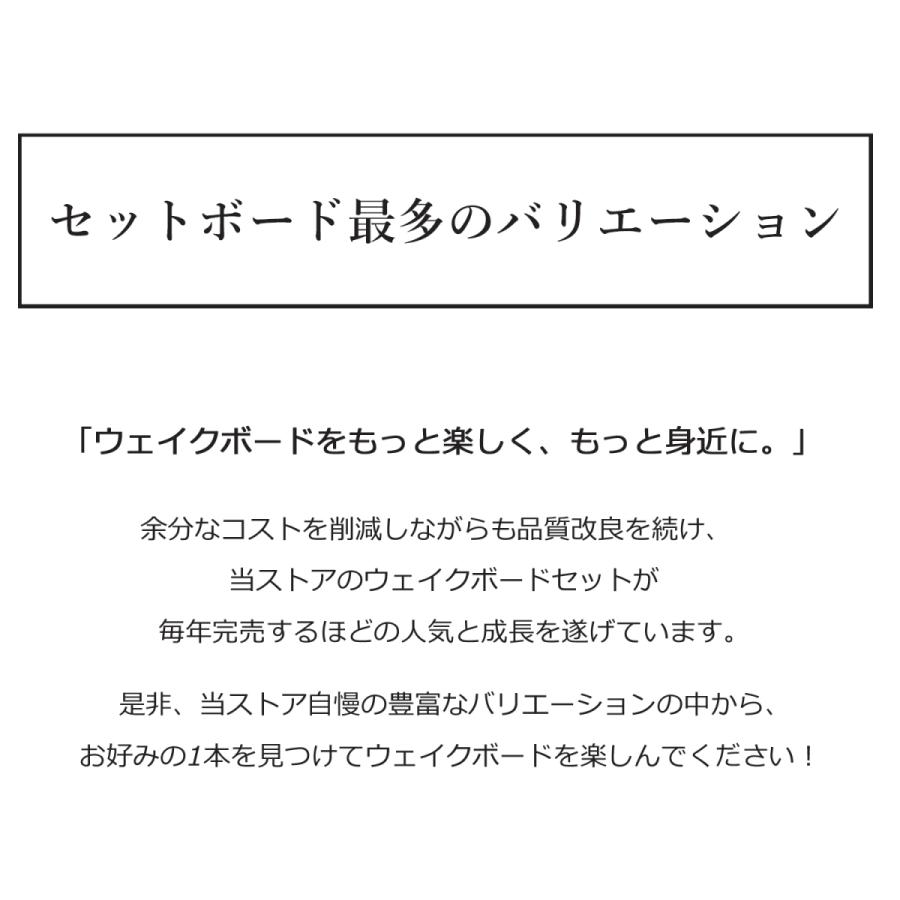 セットボード最多のバリエーション

「ウェイクボードをもっと楽しく、もっと身近に。」

余分なコストを削減しながらも品質改良を続け、
当ストアのウェイクボードセットが
毎年完売するほどの人気と成長を遂げています。

是非、当ストア自慢の豊富なバリエーションの中から、
お好みの1本を見つけてウェイクボードを楽しんでください！